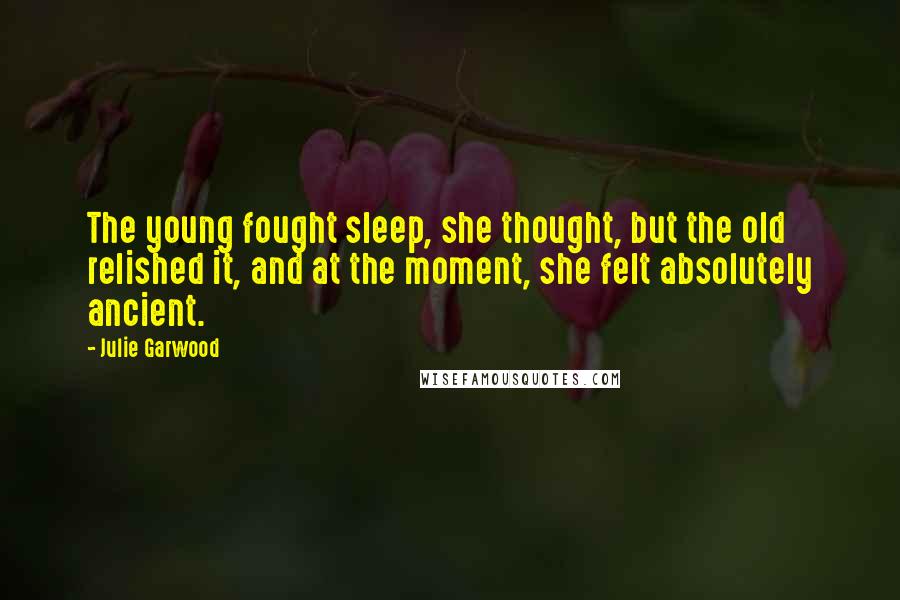 The young fought sleep, she thought, but the old relished it, and at the moment, she felt absolutely ancient.

- Julie Garwood

WISEFAMOUSQUOTES.COM